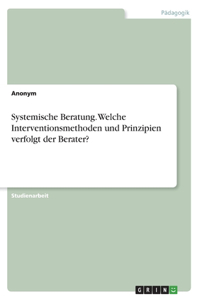 Pädagogik

Anonym

Systemische Beratung. Welche Interventionsmethoden und Prinzipien verfolgt der Berater?

Studienarbeit

GRIN